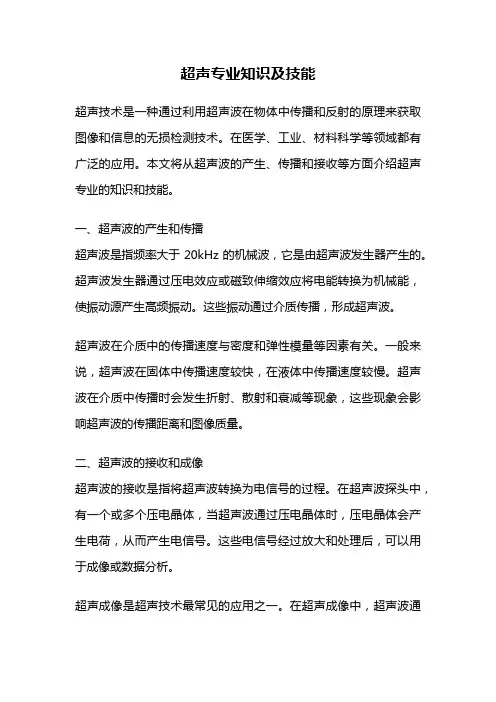 超声专业知识及技能

超声技术是一种通过利用超声波在物体中传播和反射的原理来获取图像和信息的无损检测技术。在医学、工业、材料科学等领域都有广泛的应用。本文将从超声波的产生、传播和接收等方面介绍超声专业的知识和技能。

一、超声波的产生和传播
超声波是指频率大于 20kHz 的机械波，它是由超声波发生器产生的。超声波发生器通过压电效应或磁致伸缩效应将电能转换为机械能，使振动源产生高频振动。这些振动通过介质传播，形成超声波。

超声波在介质中的传播速度与密度和弹性模量等因素有关。一般来说，超声波在固体中传播速度较快，在液体中传播速度较慢。超声波在介质中传播时会发生折射、散射和衰减等现象，这些现象会影响超声波的传播距离和图像质量。

二、超声波的接收和成像
超声波的接收是指将超声波转换为电信号的过程。在超声波探头中，有一个或多个压电晶体，当超声波通过压电晶体时，压电晶体会产生电荷，从而产生电信号。这些电信号经过放大和处理后，可以用于成像或数据分析。

超声成像是超声技术最常见的应用之一。在超声成像中，超声波通